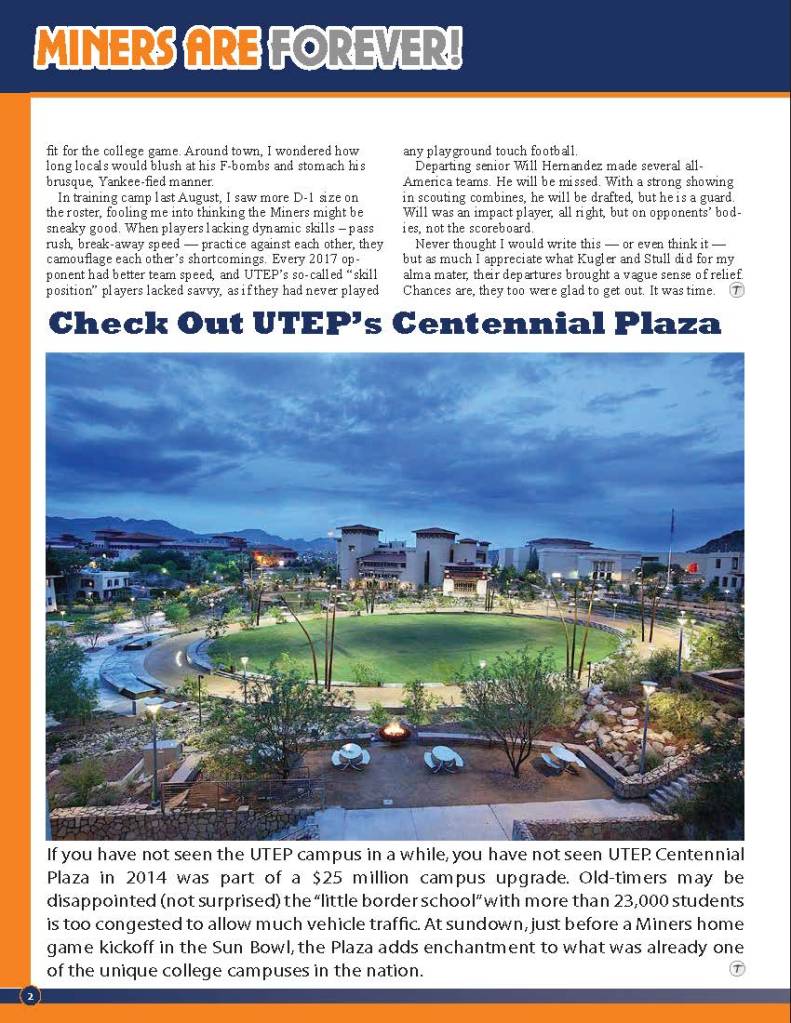 MINERS ARE FOREVER!

fit for the college game. Around town, I wondered how long locals would blush at his F-bombs and stomach his brusque, Yankee-fied manner.

In training camp last August, I saw more D-1 size on the roster, fooling me into thinking the Miners might be sneaky good. When players lacking dynamic skills – pass rush, break-away speed — practice against each other, they camouflage each other's shortcomings. Every 2017 opponent had better team speed, and UTEP's so-called "skill position" players lacked savvy, as if they had never played any playground touch football.

Departing senior Will Hernandez made several all-America teams. He will be missed. With a strong showing in scouting combines, he will be drafted, but he is a guard. Will was an impact player, all right, but on opponents' bodies, not the scoreboard.

Never thought I would write this — or even think it — but as much I appreciate what Kugler and Stull did for my alma mater, their departures brought a vague sense of relief. Chances are, they too were glad to get out. It was time. T

Check Out UTEP's Centennial Plaza

If you have not seen the UTEP campus in a while, you have not seen UTEP. Centennial Plaza in 2014 was part of a $25 million campus upgrade. Old-timers may be disappointed (not surprised) the "little border school" with more than 23,000 students is too congested to allow much vehicle traffic. At sundown, just before a Miners home game kickoff in the Sun Bowl, the Plaza adds enchantment to what was already one of the unique college campuses in the nation. T

2